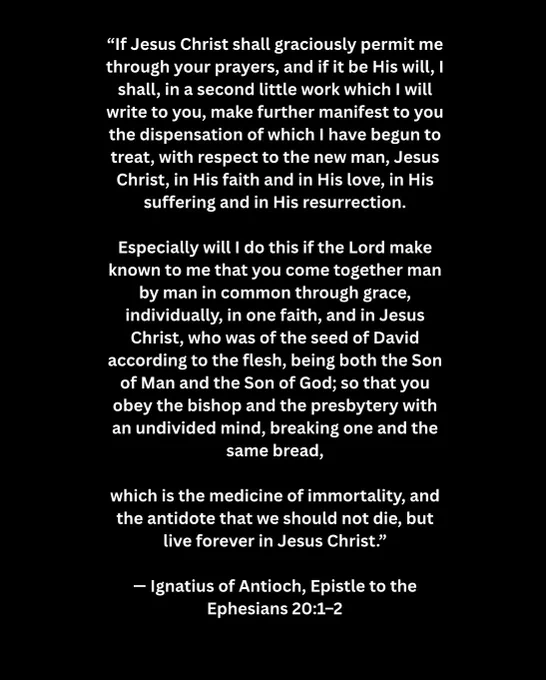 “If Jesus Christ shall graciously permit me through your prayers, and if it be His will, I shall, in a second little work which I will write to you, make further manifest to you the dispensation of which I have begun to treat, with respect to the new man, Jesus Christ, in His faith and in His love, in His suffering and in His resurrection.

Especially will I do this if the Lord make known to me that you come together man by man in common through grace, individually, in one faith, and in Jesus Christ, who was of the seed of David according to the flesh, being both the Son of Man and the Son of God; so that you obey the bishop and the presbytery with an undivided mind, breaking one and the same bread,

which is the medicine of immortality, and the antidote that we should not die, but live forever in Jesus Christ.”

— Ignatius of Antioch, Epistle to the Ephesians 20:1–2